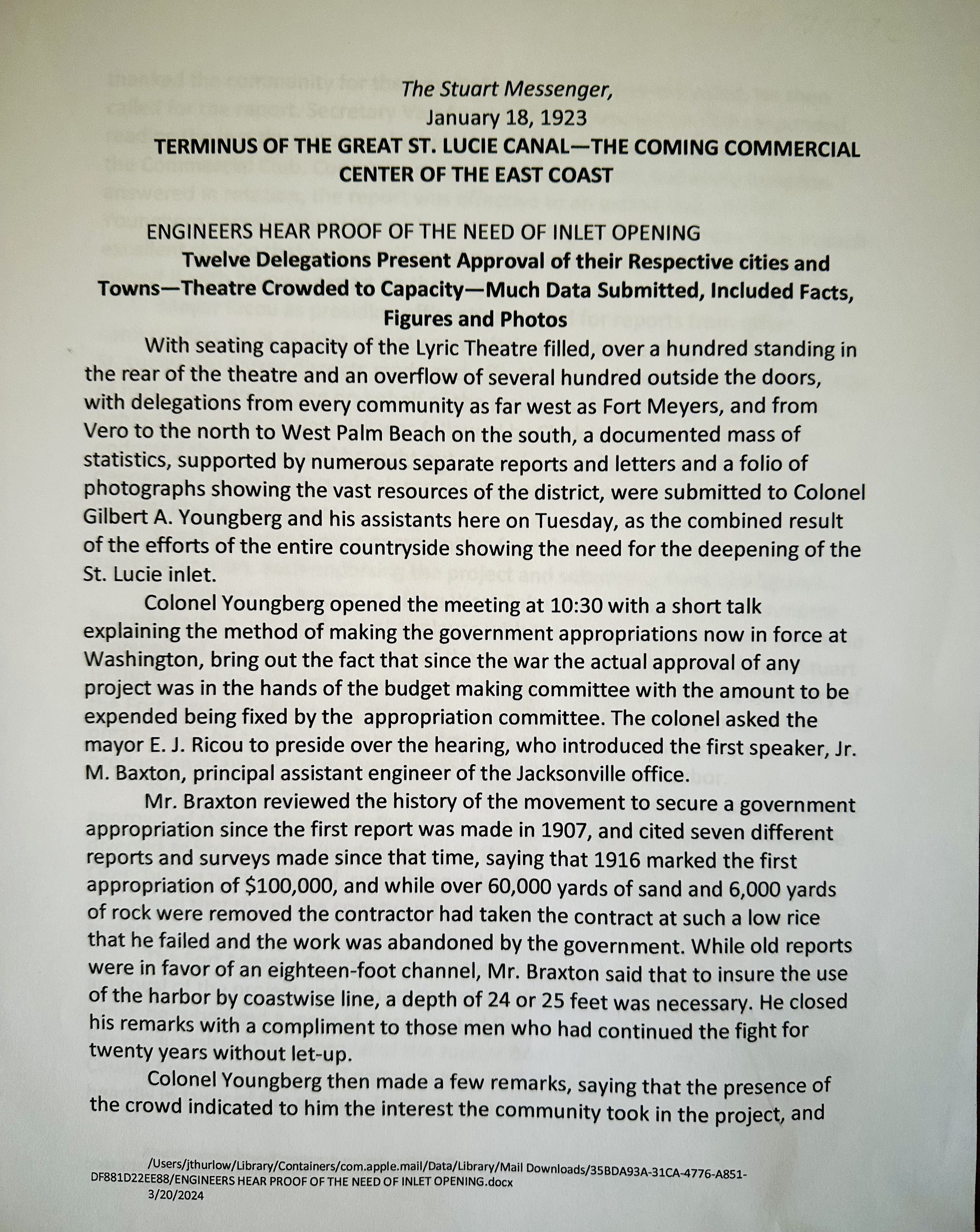 The Stuart Messenger,
January 18, 1923
TERMINUS OF THE GREAT ST. LUCIE CANAL—THE COMING COMMERCIAL CENTER OF THE EAST COAST

ENGINEERS HEAR PROOF OF THE NEED OF INLET OPENING

Twelve Delegations Present Approval of their Respective cities and Towns—Theatre Crowded to Capacity—Much Data Submitted, Included Facts, Figures and Photos

With seating capacity of the Lyric Theatre filled, over a hundred standing in the rear of the theatre and an overflow of several hundred outside the doors, with delegations from every community as far west as Fort Meyers, and from Vero to the north to West Palm Beach on the south, a documented mass of statistics, supported by numerous separate reports and letters and a folio of photographs showing the vast resources of the district, were submitted to Colonel Gilbert A. Youngberg and his assistants here on Tuesday, as the combined result of the efforts of the entire countryside showing the need for the deepening of the St. Lucie inlet.

Colonel Youngberg opened the meeting at 10:30 with a short talk explaining the method of making the government appropriations now in force at Washington, bring out the fact that since the war the actual approval of any project was in the hands of the budget making committee with the amount to be expended being fixed by the appropriation committee. The colonel asked the mayor E. J. Ricou to preside over the hearing, who introduced the first speaker, Jr. M. Baxton, principal assistant engineer of the Jacksonville office.

Mr. Braxton reviewed the history of the movement to secure a government appropriation since the first report was made in 1907, and cited seven different reports and surveys made since that time, saying that 1916 marked the first appropriation of $100,000, and while over 60,000 yards of sand and 6,000 yards of rock were removed the contractor had taken the contract at such a low rice that he failed and the work was abandoned by the government. While old reports were in favor of an eighteen-foot channel, Mr. Braxton said that to insure the use of the harbor by coastwise line, a depth of 24 or 25 feet was necessary. He closed his remarks with a compliment to those men who had continued the fight for twenty years without let-up.

Colonel Youngberg then made a few remarks, saying that the presence of the crowd indicated to him the interest the community took in the project, and

/Users/jthurlow/Library/Containers/com.apple.mail/Data/Library/Mail Downloads/35BDA93A-31CA-4776-A851-DF881D22EE88/ENGINEERS HEAR PROOF OF THE NEED OF INLET OPENING.docx
3/20/2024